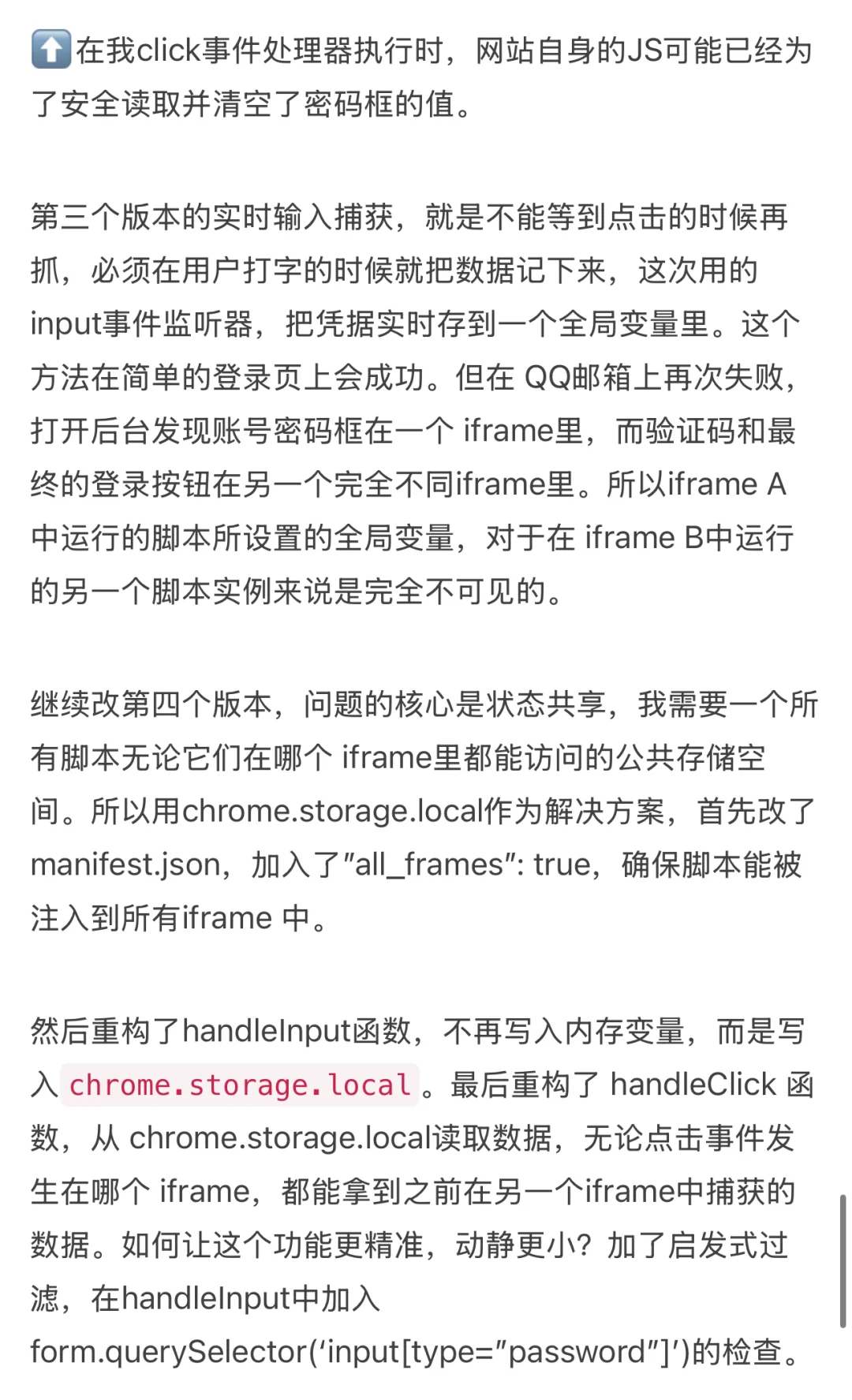 ⬆️在我click事件处理器执行时，网站自身的JS可能已经为了安全读取并清空了密码框的值。

第三个版本的实时输入捕获，就是不能等到点击的时候再抓，必须在用户打字的时候就把数据记下来，这次用的input事件监听器，把凭据实时存到一个全局变量里。这个方法在简单的登录页上会成功。但在 QQ邮箱上再次失败，打开后台发现账号密码框在一个 iframe里，而验证码和最终的登录按钮在另一个完全不同iframe里。所以iframe A中运行的脚本所设置的全局变量，对于在 iframe B中运行的另一个脚本实例来说是完全不可见的。

继续改第四个版本，问题的核心是状态共享，我需要一个所有脚本无论它们在哪个 iframe里都能访问的公共存储空间。所以用chrome.storage.local作为解决方案，首先改了manifest.json，加入了"all_frames": true，确保脚本能被注入到所有iframe 中。

然后重构了handleInput函数，不再写入内存变量，而是写入 chrome.storage.local 。最后重构了 handleClick 函数，从 chrome.storage.local读取数据，无论点击事件发生在哪个 iframe，都能拿到之前在另一个iframe中捕获的数据。如何让这个功能更精准，动静更小？加了启发式过滤，在handleInput中加入form.querySelector('input[type="password"]')的检查。